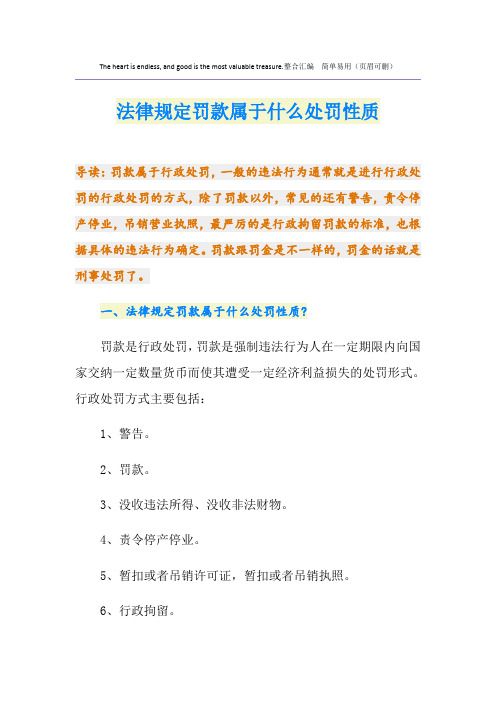 The heart is endless, and good is the most valuable treasure.整合汇编　简单易用（页眉可删）

法律规定罚款属于什么处罚性质

导读：罚款属于行政处罚，一般的违法行为通常就是进行行政处罚的行政处罚的方式，除了罚款以外，常见的还有警告，责令停产停业，吊销营业执照，最严厉的是行政拘留罚款的标准，也根据具体的违法行为确定。罚款跟罚金是不一样的，罚金的话就是刑事处罚了。

一、法律规定罚款属于什么处罚性质？

罚款是行政处罚，罚款是强制违法行为人在一定期限内向国家交纳一定数量货币而使其遭受一定经济利益损失的处罚形式。行政处罚方式主要包括：

1、警告。

2、罚款。

3、没收违法所得、没收非法财物。

4、责令停产停业。

5、暂扣或者吊销许可证，暂扣或者吊销执照。

6、行政拘留。